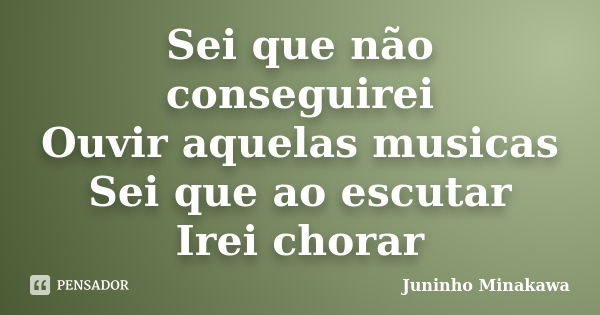 Sei que não conseguirei
Ouvir aquelas musicas
Sei que ao escutar
Irei chorar

PENSADOR

Juninho Minakawa